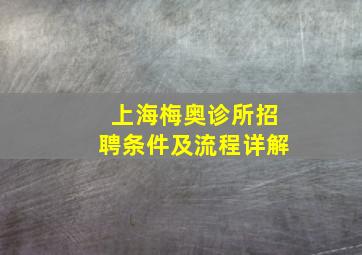 上海梅奥诊所招聘条件及流程详解